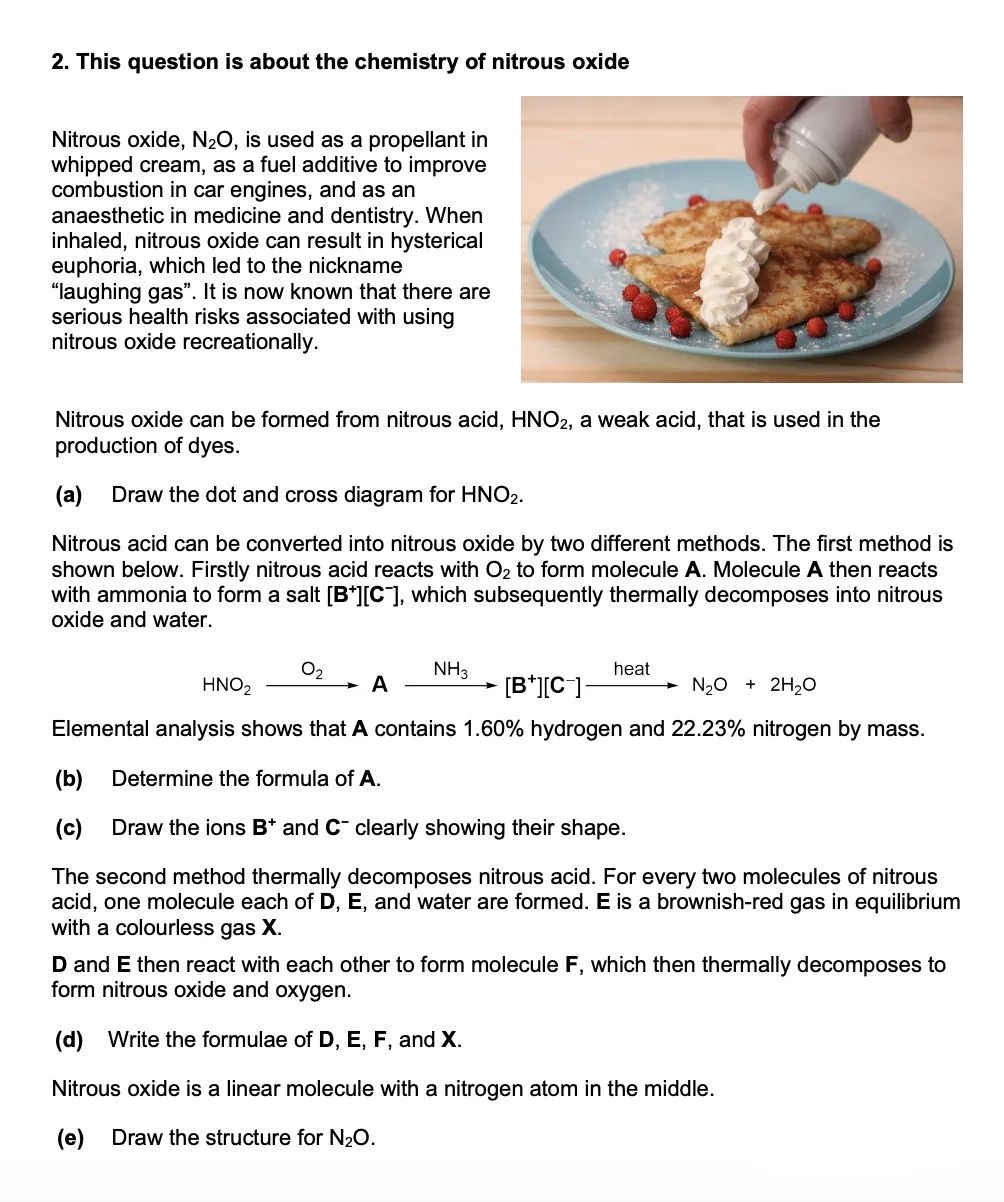 2. This question is about the chemistry of nitrous oxide

Nitrous oxide, $N_2O$, is used as a propellant in whipped cream, as a fuel additive to improve combustion in car engines, and as an anaesthetic in medicine and dentistry. When inhaled, nitrous oxide can result in hysterical euphoria, which led to the nickname "laughing gas". It is now known that there are serious health risks associated with using nitrous oxide recreationally.

Nitrous oxide can be formed from nitrous acid, $HNO_2$, a weak acid, that is used in the production of dyes.

(a) Draw the dot and cross diagram for $HNO_2$.

Nitrous acid can be converted into nitrous oxide by two different methods. The first method is shown below. Firstly nitrous acid reacts with $O_2$ to form molecule A. Molecule A then reacts with ammonia to form a salt $[B^+][C^-]$, which subsequently thermally decomposes into nitrous oxide and water.

$HNO_2 \xrightarrow{O_2} A \xrightarrow{NH_3} [B^+][C^-] \xrightarrow{heat} N_2O + 2H_2O$

Elemental analysis shows that A contains 1.60% hydrogen and 22.23% nitrogen by mass.

(b) Determine the formula of A.

(c) Draw the ions $B^+$ and $C^-$ clearly showing their shape.

The second method thermally decomposes nitrous acid. For every two molecules of nitrous acid, one molecule each of D, E, and water are formed. E is a brownish-red gas in equilibrium with a colourless gas X.

D and E then react with each other to form molecule F, which then thermally decomposes to form nitrous oxide and oxygen.

(d) Write the formulae of D, E, F, and X.

Nitrous oxide is a linear molecule with a nitrogen atom in the middle.

(e) Draw the structure for $N_2O$.